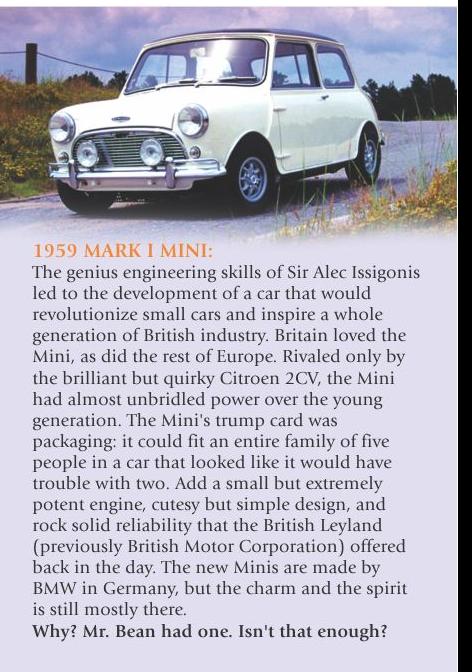 1959 MARK I MINI:
The genius engineering skills of Sir Alec Issigonis led to the development of a car that would revolutionize small cars and inspire a whole generation of British industry. Britain loved the Mini, as did the rest of Europe. Rivaled only by the brilliant but quirky Citroen 2CV, the Mini had almost unbridled power over the young generation. The Mini's trump card was packaging: it could fit an entire family of five people in a car that looked like it would have trouble with two. Add a small but extremely potent engine, cutesy but simple design, and rock solid reliability that the British Leyland (previously British Motor Corporation) offered back in the day. The new Minis are made by BMW in Germany, but the charm and the spirit is still mostly there.
Why? Mr. Bean had one. Isn't that enough?